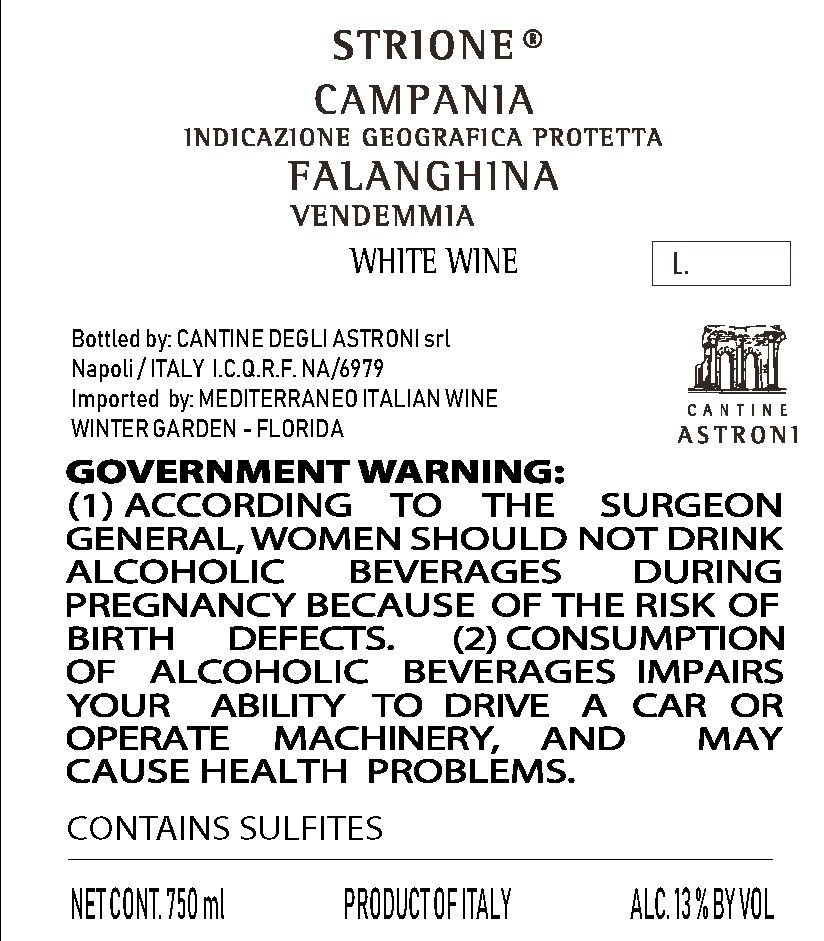 STRIONE®

CAMPANIA

INDICAZIONE GEOGRAFICA PROTETTA

FALANGHINA

VENDEMMIA

WHITE WINE

L.

Bottled by: CANTINE DEGLI ASTRONI srl
Napoli / ITALY I.C.Q.R.F. NA/6979
Imported by: MEDITERRANEO ITALIAN WINE
WINTER GARDEN - FLORIDA

CANTINE
ASTRONI

GOVERNMENT WARNING:
(1) ACCORDING TO THE SURGEON GENERAL, WOMEN SHOULD NOT DRINK ALCOHOLIC BEVERAGES DURING PREGNANCY BECAUSE OF THE RISK OF BIRTH DEFECTS. (2) CONSUMPTION OF ALCOHOLIC BEVERAGES IMPAIRS YOUR ABILITY TO DRIVE A CAR OR OPERATE MACHINERY, AND MAY CAUSE HEALTH PROBLEMS.

CONTAINS SULFITES

NET CONT. 750 ml PRODUCT OF ITALY ALC. 13 % BY VOL